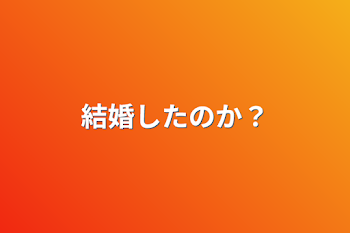 結婚したのか？